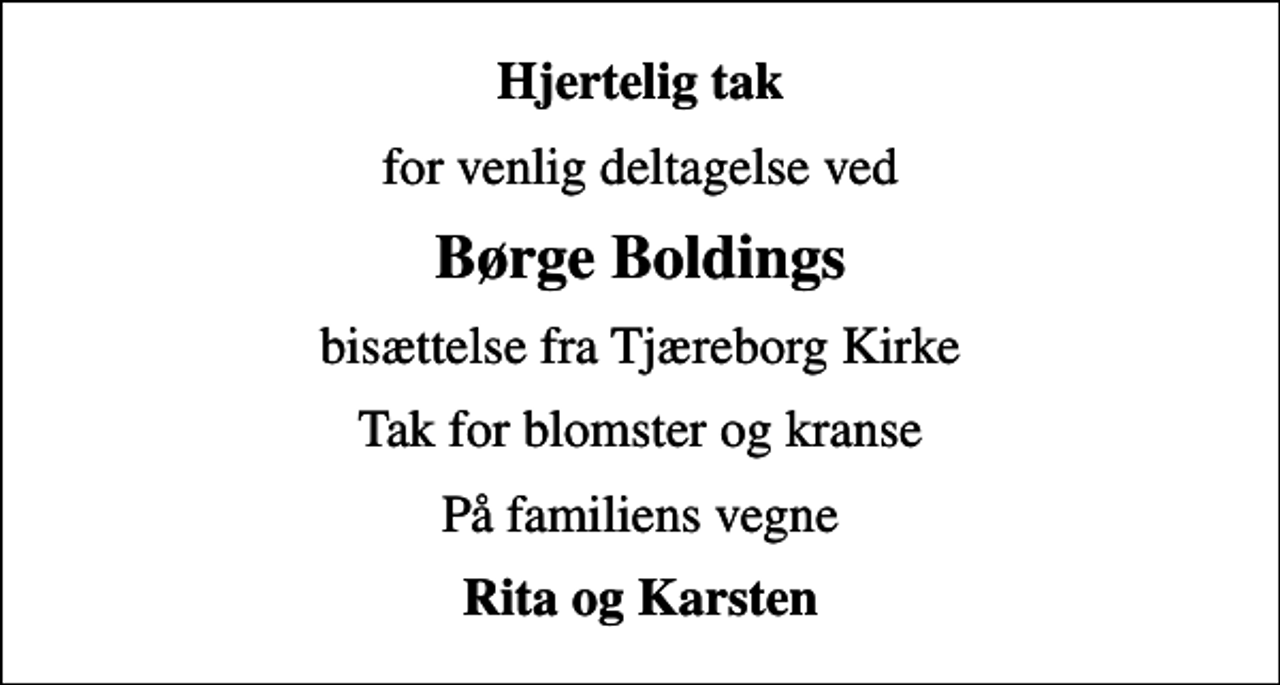 Hjertelig tak

for venlig deltagelse ved

Børge Boldings

bisættelse fra Tjæreborg Kirke

Tak for blomster og kranse

På familiens vegne

Rita og Karsten